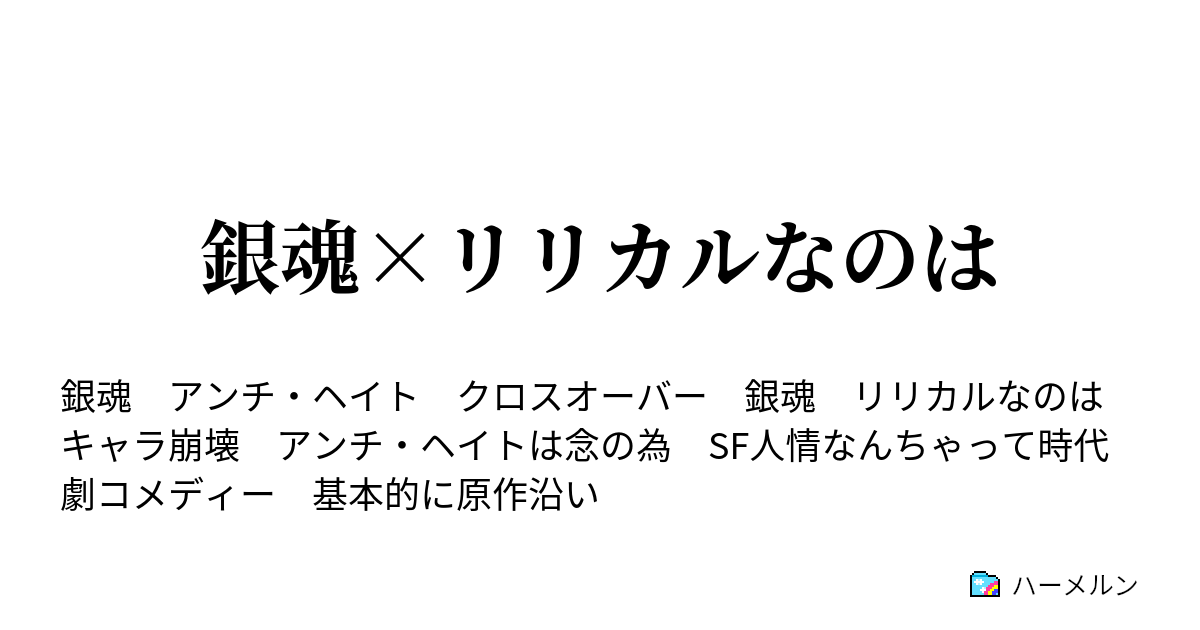 銀魂×リリカルなのは

銀魂　アンチ・ヘイト　クロスオーバー　銀魂　リリカルなのは　キャラ崩壊　アンチ・ヘイトは念の為　SF人情なんちゃって時代劇コメディー　基本的に原作沿い

ハーメルン